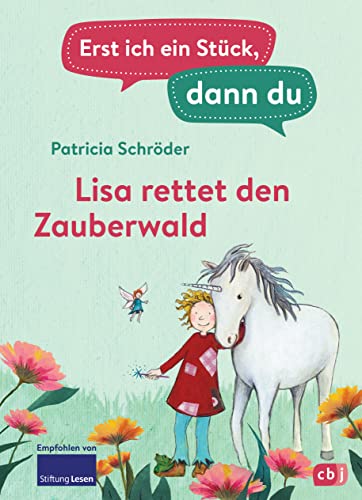 Erst ich ein Stück,

dann du

Patricia Schröder

Lisa rettet den Zauberwald

Empfohlen von

Stiftung Lesen

cbj